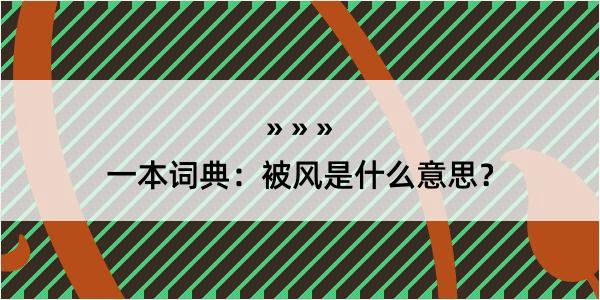 » » »

一本词典：被风是什么意思？